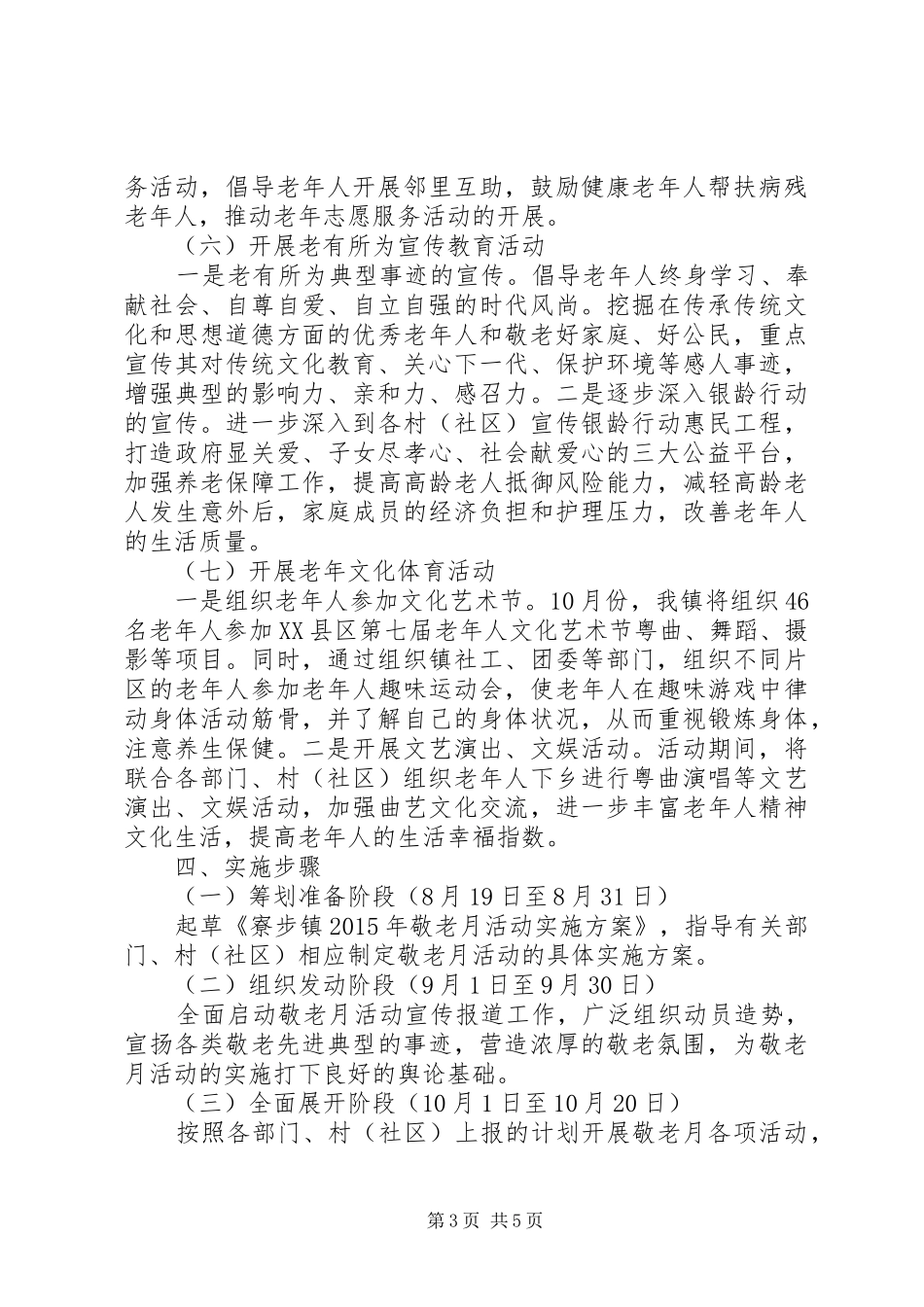 务活动，倡导老年人开展邻里互助，鼓励健康老年人帮扶病残老年人，推动老年志愿服务活动的开展。

（六）开展老有所为宣传教育活动

一是老有所为典型事迹的宣传。倡导老年人终身学习、奉献社会、自尊自爱、自立自强的时代风尚。挖掘在传承传统文化和思想道德方面的优秀老年人和敬老好家庭、好公民，重点宣传其对传统文化教育、关心下一代、保护环境等感人事迹，增强典型的影响力、亲和力、感召力。二是逐步深入银龄行动的宣传。进一步深入到各村（社区）宣传银龄行动惠民工程，打造政府显关爱、子女尽孝心、社会献爱心的三大公益平台，加强养老保障工作，提高高龄老人抵御风险能力，减轻高龄老人发生意外后，家庭成员的经济负担和护理压力，改善老年人的生活质量。

（七）开展老年文化体育活动

一是组织老年人参加文化艺术节。10月份，我镇将组织46名老年人参加XX县区第七届老年人文化艺术节粤曲、舞蹈、摄影等项目。同时，通过组织镇社工、团委等部门，组织不同片区的老年人参加老年人趣味运动会，使老年人在趣味游戏中律动身体活动筋骨，并了解自己的身体状况，从而重视锻炼身体，注意养生保健。二是开展文艺演出、文娱活动。活动期间，将联合各部门、村（社区）组织老年人下乡进行粤曲演唱等文艺演出、文娱活动，加强曲艺文化交流，进一步丰富老年人精神文化生活，提高老年人的生活幸福指数。

四、实施步骤

（一）筹划准备阶段（8月19日至8月31日）

起草《寮步镇2015年敬老月活动实施方案》，指导有关部门、村（社区）相应制定敬老月活动的具体实施方案。

（二）组织发动阶段（9月1日至9月30日）

全面启动敬老月活动宣传报道工作，广泛组织动员造势，宣扬各类敬老先进典型的事迹，营造浓厚的敬老氛围，为敬老月活动的实施打下良好的舆论基础。

（三）全面展开阶段（10月1日至10月20日）

按照各部门、村（社区）上报的计划开展敬老月各项活动，

第3页 共5页